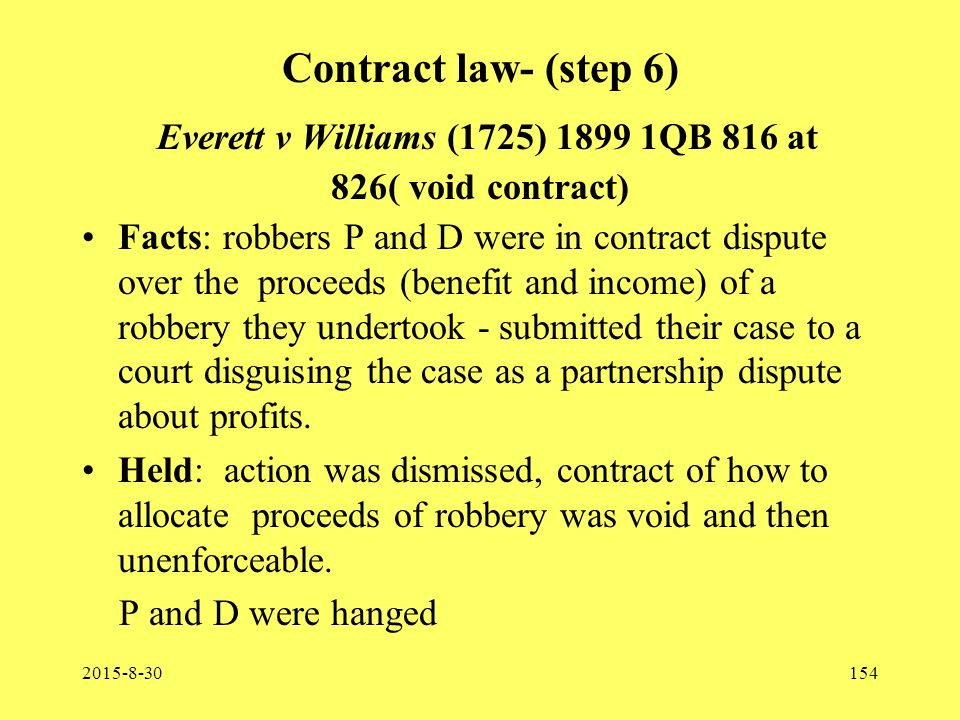 Contract law- (step 6)

Everett v Williams (1725) 1899 1QB 816 at 826( void contract)

• Facts: robbers P and D were in contract dispute over the proceeds (benefit and income) of a robbery they undertook - submitted their case to a court disguising the case as a partnership dispute about profits.

• Held: action was dismissed, contract of how to allocate proceeds of robbery was void and then unenforceable.

P and D were hanged

2015-8-30

154